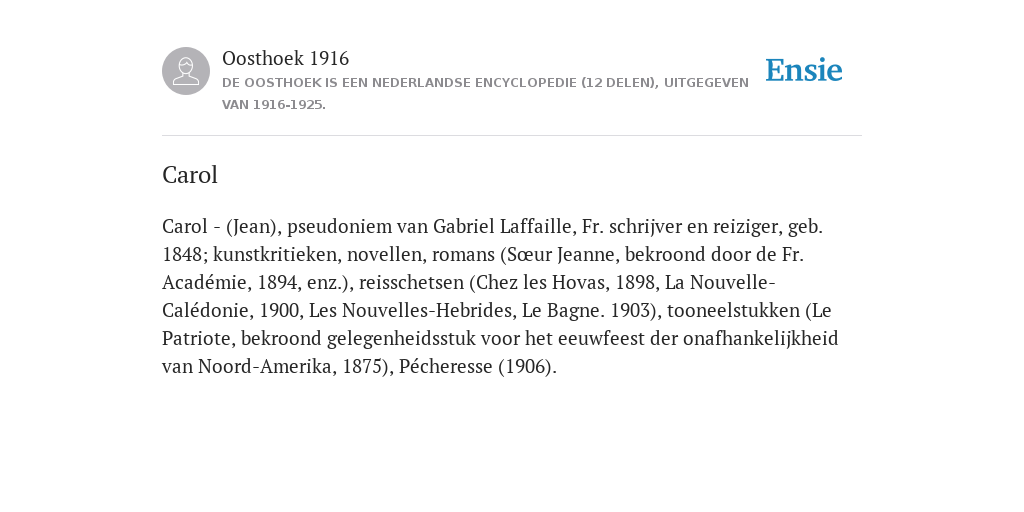 Oosthoek 1916
DE OOSTHOEK IS EEN NEDERLANDSE ENCYCLOPEDIE (12 DELEN), UITGEGEVEN VAN 1916-1925.

Ensie

Carol

Carol - (Jean), pseudoniem van Gabriel Laffaille, Fr. schrijver en reiziger, geb. 1848; kunstkritieken, novellen, romans (Sœur Jeanne, bekroond door de Fr. Académie, 1894, enz.), reisschetsen (Chez les Hovas, 1898, La Nouvelle-Calédonie, 1900, Les Nouvelles-Hebrides, Le Bagne. 1903), tooneelstukken (Le Patriote, bekroond gelegenheidsstuk voor het eeuwfeest der onafhankelijkheid van Noord-Amerika, 1875), Pécheresse (1906).